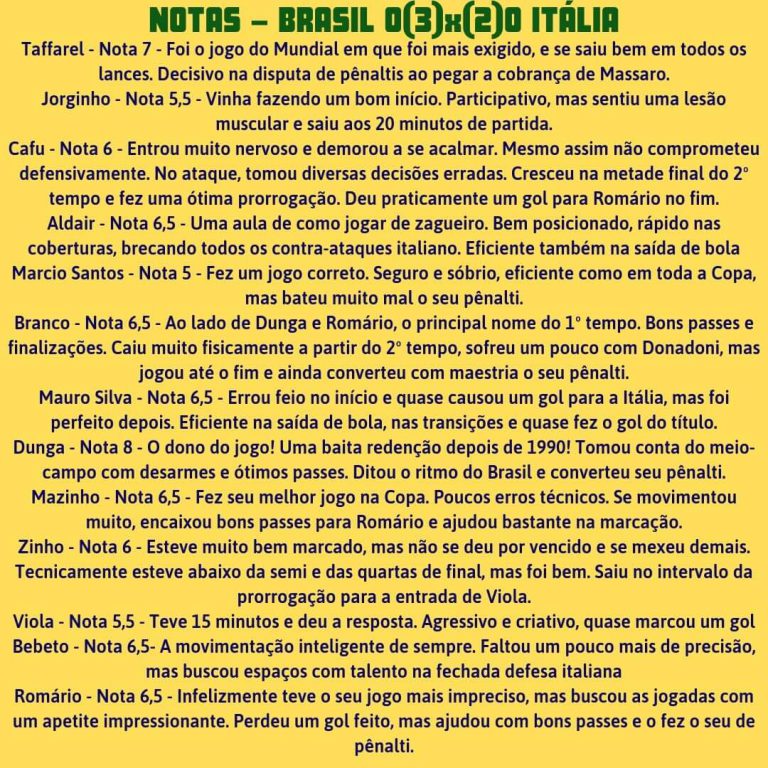 NOTAS – BRASIL 0(3)x(2)0 ITÁLIA

Taffarel - Nota 7 - Foi o jogo do Mundial em que foi mais exigido, e se saiu bem em todos os lances. Decisivo na disputa de pênaltis ao pegar a cobrança de Massaro.

Jorginho - Nota 5,5 - Vinha fazendo um bom início. Participativo, mas sentiu uma lesão muscular e saiu aos 20 minutos de partida.

Cafu - Nota 6 - Entrou muito nervoso e demorou a se acalmar. Mesmo assim não comprometeu defensivamente. No ataque, tomou diversas decisões erradas. Cresceu na metade final do 2° tempo e fez uma ótima prorrogação. Deu praticamente um gol para Romário no fim.

Aldair - Nota 6,5 - Uma aula de como jogar de zagueiro. Bem posicionado, rápido nas coberturas, brecando todos os contra-ataques italiano. Eficiente também na saída de bola

Marcio Santos - Nota 5 - Fez um jogo correto. Seguro e sóbrio, eficiente como em toda a Copa, mas bateu muito mal o seu pênalti.

Branco - Nota 6,5 - Ao lado de Dunga e Romário, o principal nome do 1° tempo. Bons passes e finalizações. Caiu muito fisicamente a partir do 2° tempo, sofreu um pouco com Donadoni, mas jogou até o fim e ainda converteu com maestria o seu pênalti.

Mauro Silva - Nota 6,5 - Errou feio no início e quase causou um gol para a Itália, mas foi perfeito depois. Eficiente na saída de bola, nas transições e quase fez o gol do título.

Dunga - Nota 8 - O dono do jogo! Uma baita redenção depois de 1990! Tomou conta do meio-campo com desarmes e ótimos passes. Ditou o ritmo do Brasil e converteu seu pênalti.

Mazinho - Nota 6,5 - Fez seu melhor jogo na Copa. Poucos erros técnicos. Se movimentou muito, encaixou bons passes para Romário e ajudou bastante na marcação.

Zinho - Nota 6 - Esteve muito bem marcado, mas não se deu por vencido e se mexeu demais. Tecnicamente esteve abaixo da semi e das quartas de final, mas foi bem. Saiu no intervalo da prorrogação para a entrada de Viola.

Viola - Nota 5,5 - Teve 15 minutos e deu a resposta. Agressivo e criativo, quase marcou um gol

Bebeto - Nota 6,5- A movimentação inteligente de sempre. Faltou um pouco mais de precisão, mas buscou espaços com talento na fechada defesa italiana

Romário - Nota 6,5 - Infelizmente teve o seu jogo mais impreciso, mas buscou as jogadas com um apetite impressionante. Perdeu um gol feito, mas ajudou com bons passes e o fez o seu de pênalti.